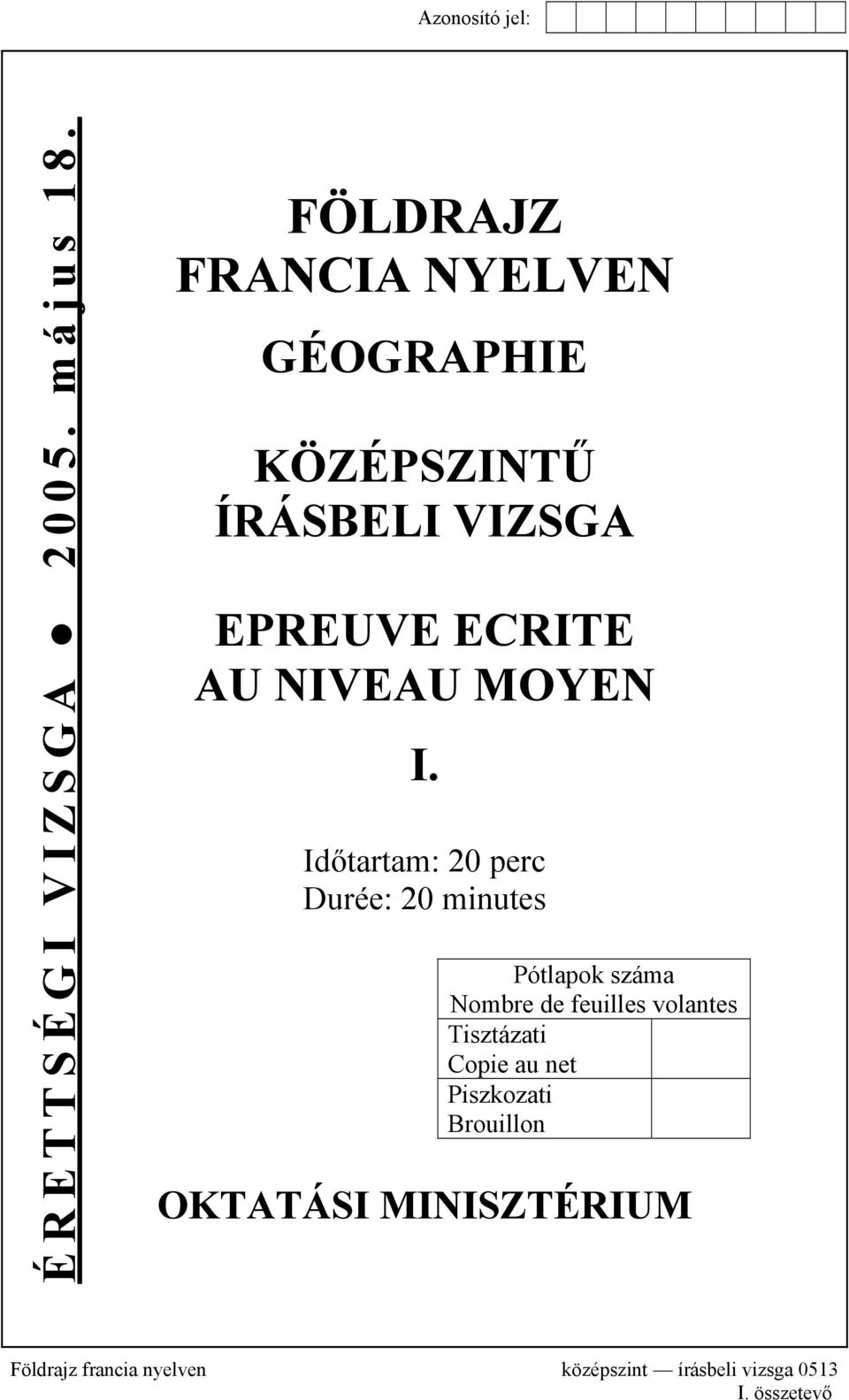 Azonosító jel:

ÉRETTSÉGI VIZSGA ● 2005. május 18.

FÖLDRAJZ
FRANCIA NYELVEN

GÉOGRAPHIE

KÖZÉPSZINTŰ
ÍRÁSBELI VIZSGA

EPREUVE ECRITE
AU NIVEAU MOYEN

I.

Időtartam: 20 perc
Durée: 20 minutes

| Pótlapok száma Nombre de feuilles volantes | |
|---|---|
| Tisztázati Copie au net | |
| Piszkozati Brouillon | |

OKTATÁSI MINISZTÉRIUM

Földrajz francia nyelven középszint — írásbeli vizsga 0513
I. összetevő